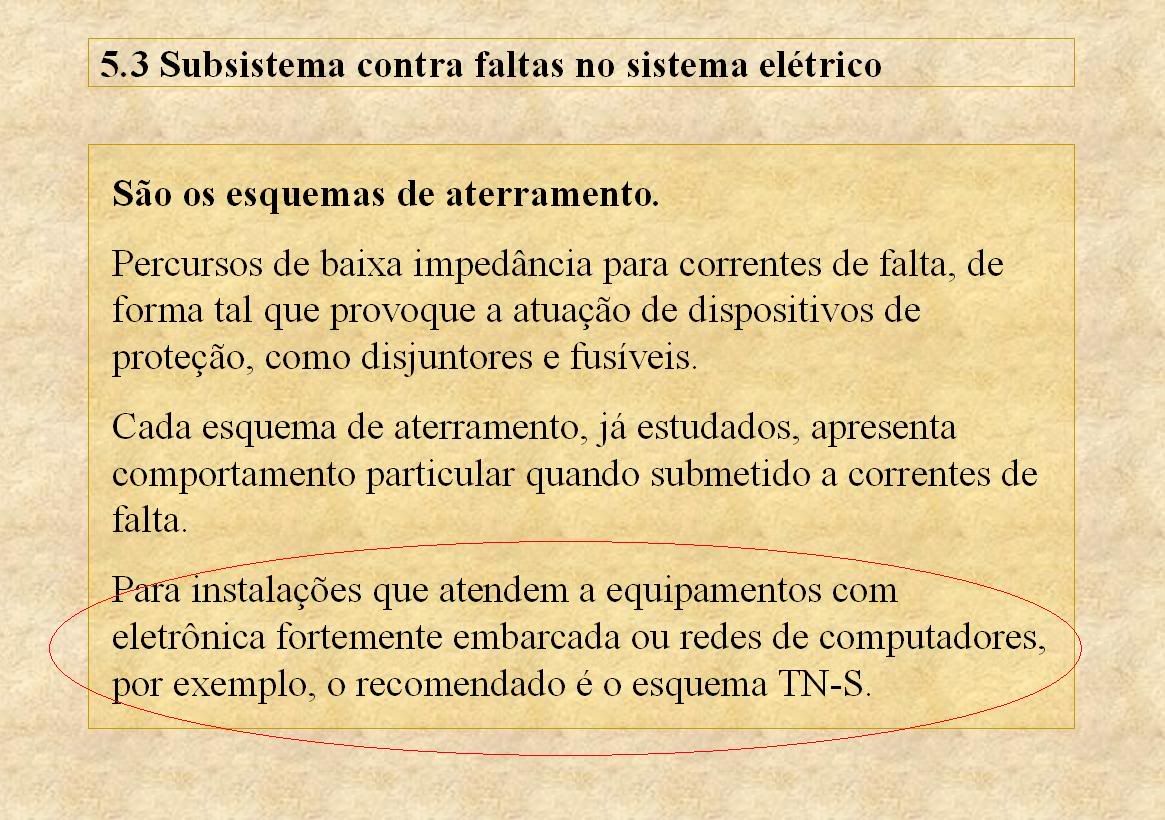 5.3 Subsistema contra faltas no sistema elétrico

São os esquemas de aterramento.

Percursos de baixa impedância para correntes de falta, de forma tal que provoque a atuação de dispositivos de proteção, como disjuntores e fusíveis.

Cada esquema de aterramento, já estudados, apresenta comportamento particular quando submetido a correntes de falta.

Para instalações que atendem a equipamentos com eletrônica fortemente embarcada ou redes de computadores, por exemplo, o recomendado é o esquema TN-S.